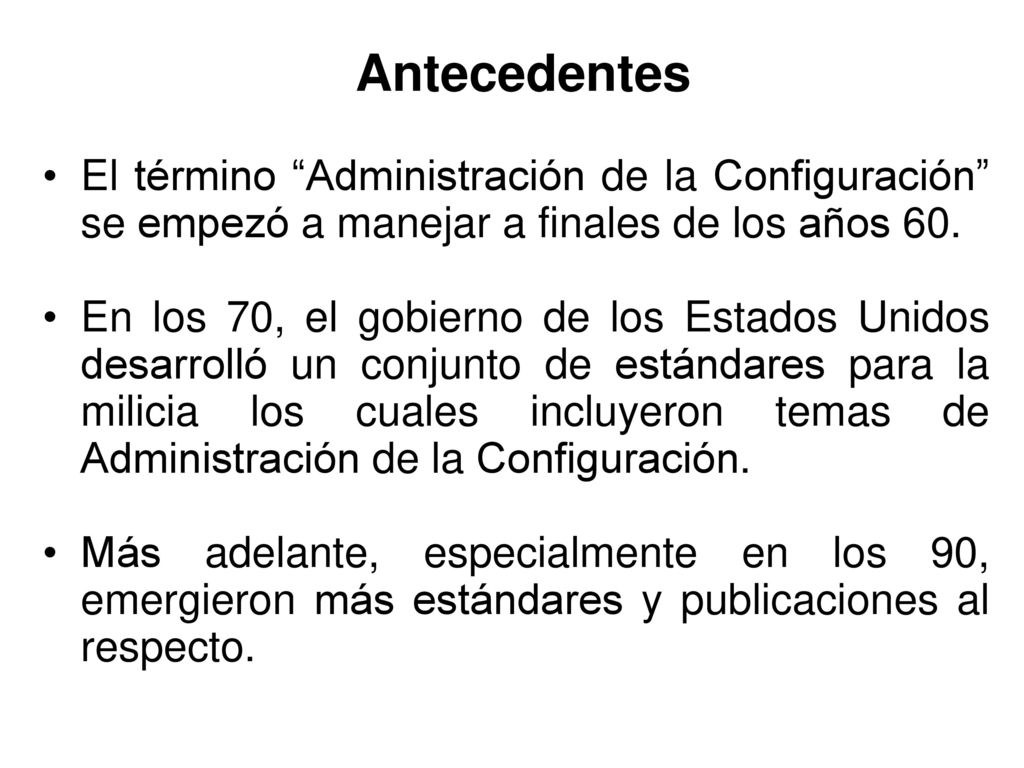 Antecedentes

• El término “Administración de la Configuración” se empezó a manejar a finales de los años 60.

• En los 70, el gobierno de los Estados Unidos desarrolló un conjunto de estándares para la milicia los cuales incluyeron temas de Administración de la Configuración.

• Más adelante, especialmente en los 90, emergieron más estándares y publicaciones al respecto.